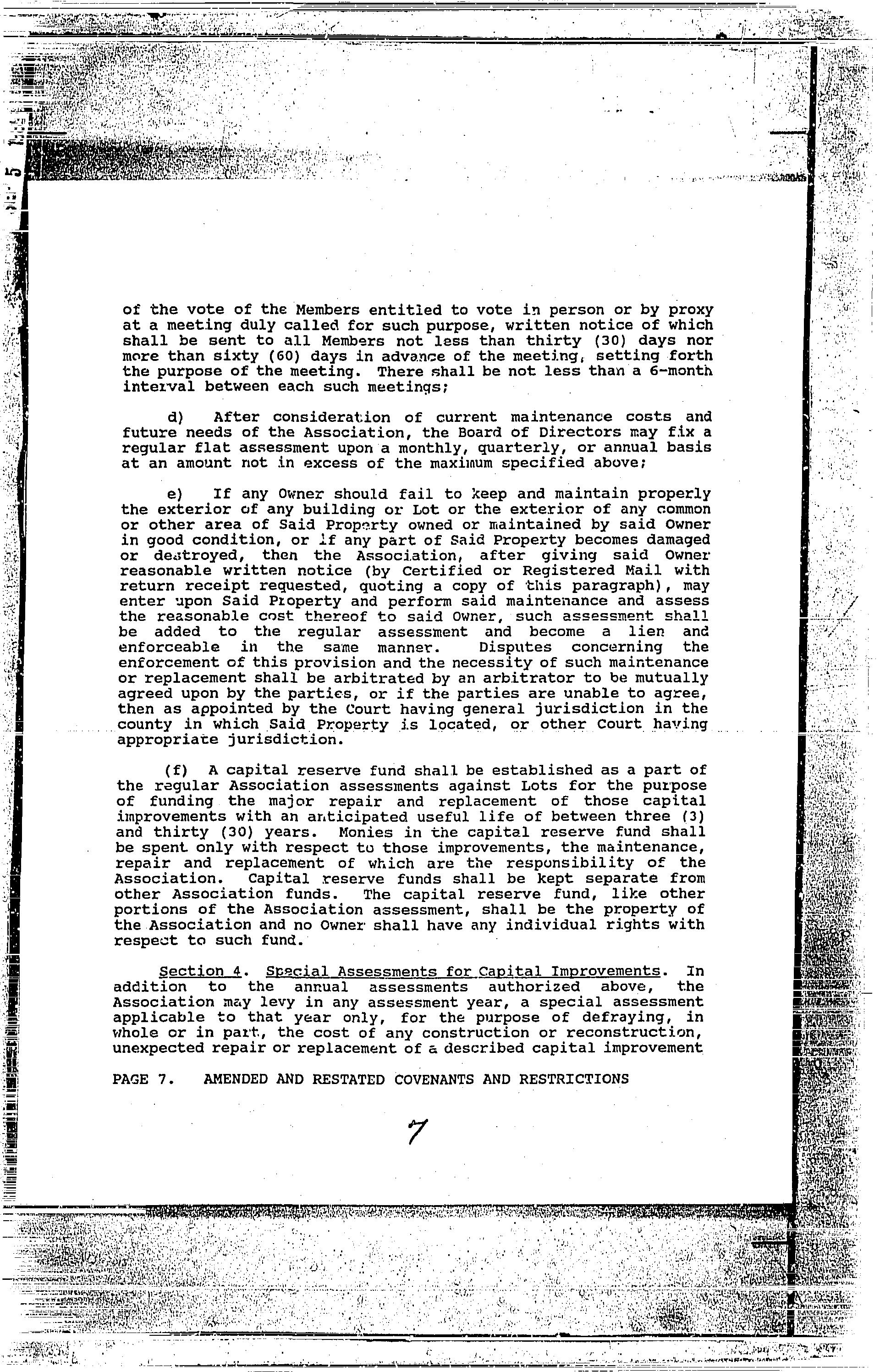 of the vote of the Members entitled to vote in person or by proxy at a meeting duly called for such purpose, written notice of which shall be sent to all Members not less than thirty (30) days nor more than sixty (60) days in advance of the meeting, setting forth the purpose of the meeting. There shall be not less than a 6-month interval between each such meetings;

d) After consideration of current maintenance costs and future needs of the Association, the Board of Directors may fix a regular flat assessment upon a monthly, quarterly, or annual basis at an amount not in excess of the maximum specified above;

e) If any Owner should fail to keep and maintain properly the exterior of any building or Lot or the exterior of any common or other area of Said Property owned or maintained by said Owner in good condition, or if any part of Said Property becomes damaged or destroyed, then the Association, after giving said Owner reasonable written notice (by Certified or Registered Mail with return receipt requested, quoting a copy of this paragraph), may enter upon Said Property and perform said maintenance and assess the reasonable cost thereof to said Owner, such assessment shall be added to the regular assessment and become a lien and enforceable in the same manner. Disputes concerning the enforcement of this provision and the necessity of such maintenance or replacement shall be arbitrated by an arbitrator to be mutually agreed upon by the parties, or if the parties are unable to agree, then as appointed by the Court having general jurisdiction in the county in which Said Property is located, or other Court having appropriate jurisdiction.

(f) A capital reserve fund shall be established as a part of the regular Association assessments against Lots for the purpose of funding the major repair and replacement of those capital improvements with an anticipated useful life of between three (3) and thirty (30) years. Monies in the capital reserve fund shall be spent only with respect to those improvements, the maintenance, repair and replacement of which are the responsibility of the Association. Capital reserve funds shall be kept separate from other Association funds. The capital reserve fund, like other portions of the Association assessment, shall be the property of the Association and no Owner shall have any individual rights with respect to such fund.

Section 4. Special Assessments for Capital Improvements. In addition to the annual assessments authorized above, the Association may levy in any assessment year, a special assessment applicable to that year only, for the purpose of defraying, in whole or in part, the cost of any construction or reconstruction, unexpected repair or replacement of a described capital improvement

PAGE 7. AMENDED AND RESTATED COVENANTS AND RESTRICTIONS

7